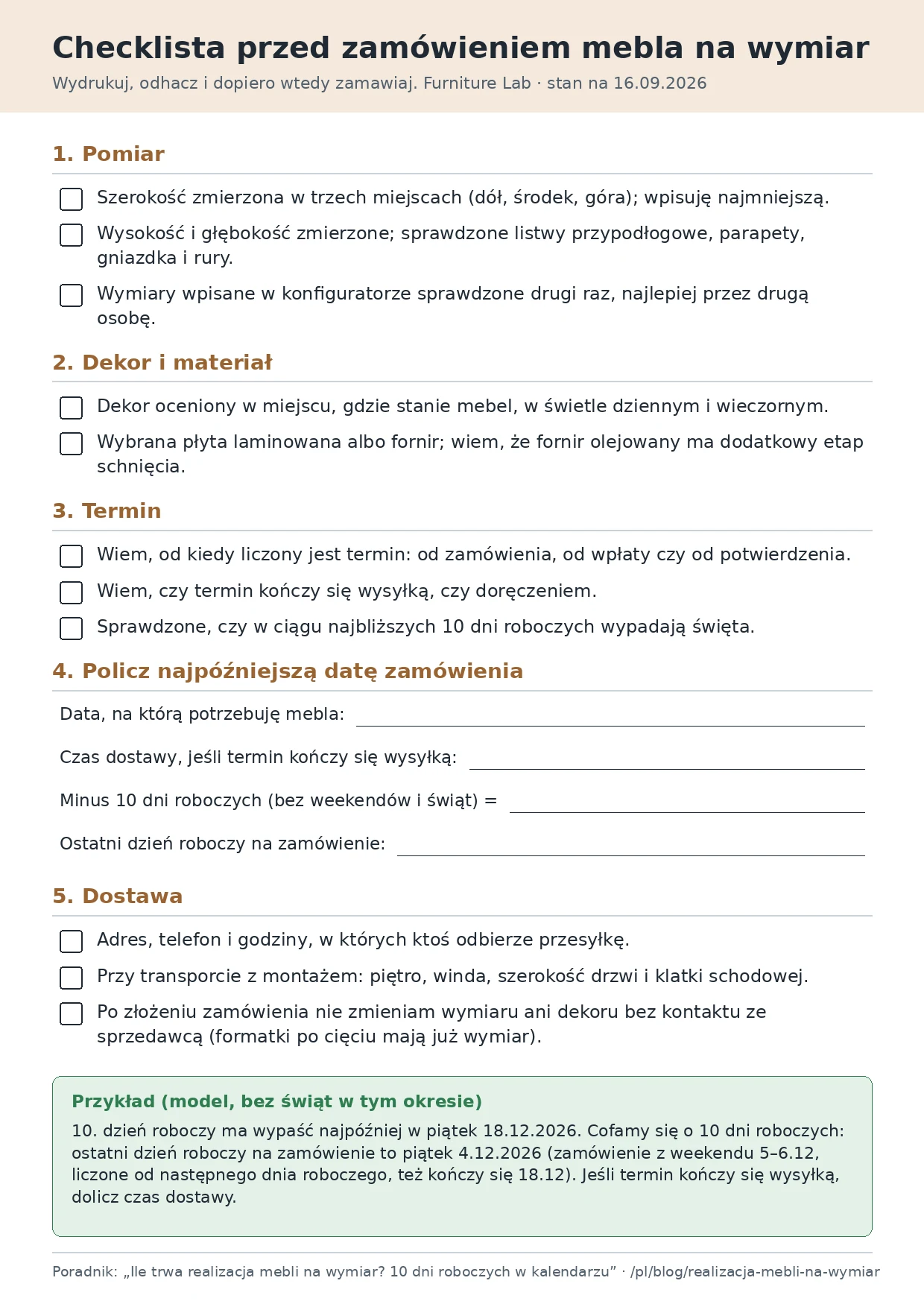 Checklista przed zamówieniem mebla na wymiar

Wydrukuj, odhacz i dopiero wtedy zamawiaj. Furniture Lab · stan na 16.09.2026

1. Pomiar

☐ Szerokość zmierzona w trzech miejscach (dół, środek, góra); wpisuję najmniejszą.

☐ Wysokość i głębokość zmierzone; sprawdzone listwy przypodłogowe, parapety, gniazdka i rury.

☐ Wymiary wpisane w konfiguratorze sprawdzone drugi raz, najlepiej przez drugą osobę.

2. Dekor i materiał

☐ Dekor oceniony w miejscu, gdzie stanie mebel, w świetle dziennym i wieczornym.

☐ Wybrana płyta laminowana albo fornir; wiem, że fornir olejowany ma dodatkowy etap schnięcia.

3. Termin

☐ Wiem, od kiedy liczony jest termin: od zamówienia, od wpłaty czy od potwierdzenia.

☐ Wiem, czy termin kończy się wysyłką, czy doręczeniem.

☐ Sprawdzone, czy w ciągu najbliższych 10 dni roboczych wypadają święta.

4. Policz najpóźniejszą datę zamówienia

Data, na którą potrzebuję mebla: ____

Czas dostawy, jeśli termin kończy się wysyłką: ____

Minus 10 dni roboczych (bez weekendów i świąt) = ____

Ostatni dzień roboczy na zamówienie: ____

5. Dostawa

☐ Adres, telefon i godziny, w których ktoś odbierze przesyłkę.

☐ Przy transporcie z montażem: piętro, winda, szerokość drzwi i klatki schodowej.

☐ Po złożeniu zamówienia nie zmieniam wymiaru ani dekoru bez kontaktu ze sprzedawcą (formatki po cięciu mają już wymiar).

Przykład (model, bez świąt w tym okresie)

10. dzień roboczy ma wypaść najpóźniej w piątek 18.12.2026. Cofamy się o 10 dni roboczych: ostatni dzień roboczy na zamówienie to piątek 4.12.2026 (zamówienie z weekendu 5–6.12, liczone od następnego dnia roboczego, też kończy się 18.12). Jeśli termin kończy się wysyłką, dolicz czas dostawy.

Poradnik: „Ile trwa realizacja mebli na wymiar? 10 dni roboczych w kalendarzu” · /pl/blog/realizacja-mebli-na-wymiar